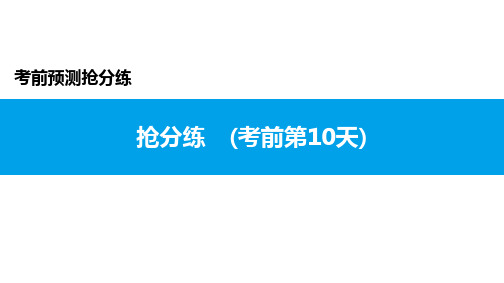 考前预测抢分练

抢分练　(考前第10天)